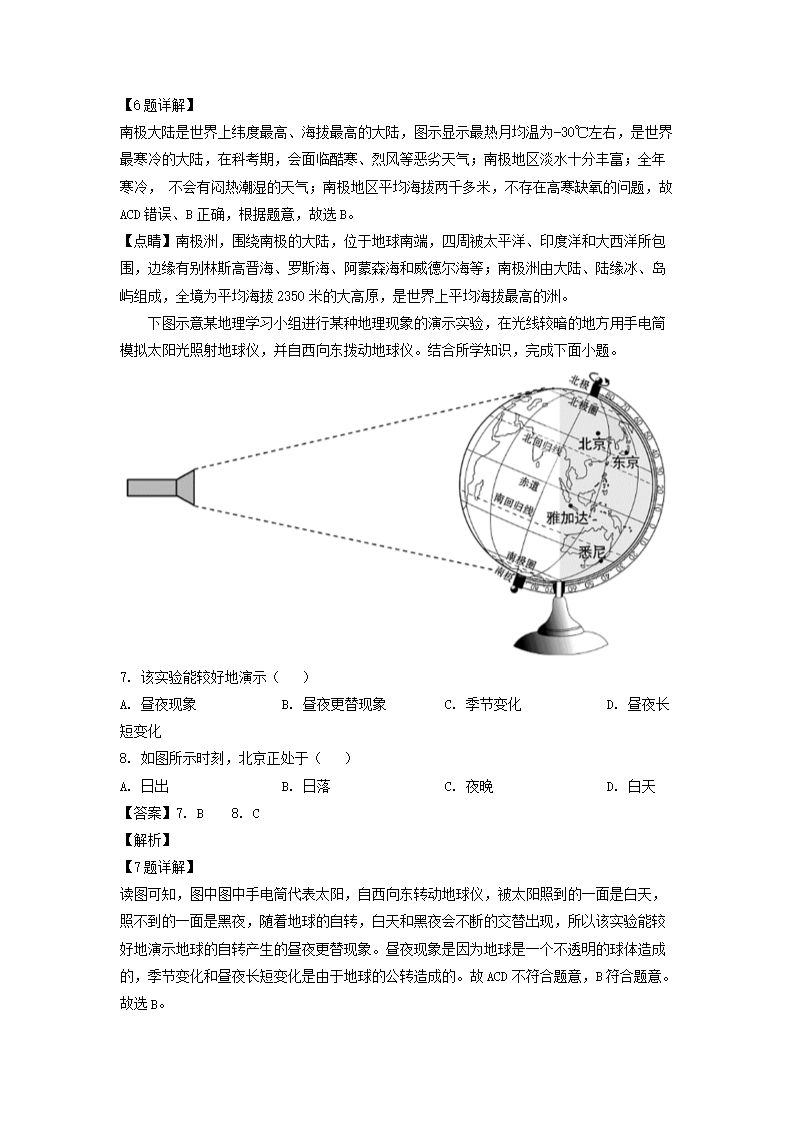 【6题详解】
南极大陆是世界上纬度最高、海拔最高的大陆，图示显示最热月均温为-30℃左右，是世界最寒冷的大陆，在科考期，会面临酷寒、烈风等恶劣天气；南极地区淡水十分丰富；全年寒冷，不会有闷热潮湿的天气；南极地区平均海拔两千多米，不存在高寒缺氧的问题，故ACD错误、B正确，根据题意，故选B。
【点睛】南极洲，围绕南极的大陆，位于地球南端，四周被太平洋、印度洋和大西洋所包围，边缘有别林斯高晋海、罗斯海、阿蒙森海和威德尔海等；南极洲由大陆、陆缘冰、岛屿组成，全境为平均海拔2350米的大高原，是世界上平均海拔最高的洲。
下图示意某地理学习小组进行某种地理现象的演示实验，在光线较暗的地方用手电筒模拟太阳光照射地球仪，并自西向东拨动地球仪。结合所学知识，完成下面小题。

北极
北极圈
北回归线
北京
东京
赤道
南回归线
雅加达
悉尼
南极圈
南极

7. 该实验能较好地演示（ ）
A. 昼夜现象 B. 昼夜更替现象 C. 季节变化 D. 昼夜长短变化
8. 如图所示时刻，北京正处于（ ）
A. 日出 B. 日落 C. 夜晚 D. 白天
【答案】7. B 8. C
【解析】
【7题详解】
读图可知，图中图中手电筒代表太阳，自西向东转动地球仪，被太阳照到的一面是白天，照不到的一面是黑夜，随着地球的自转，白天和黑夜会不断的交替出现，所以该实验能较好地演示地球的自转产生的昼夜更替现象。昼夜现象是因为地球是一个不透明的球体造成的，季节变化和昼夜长短变化是由于地球的公转造成的。故ACD不符合题意，B符合题意。故选B。